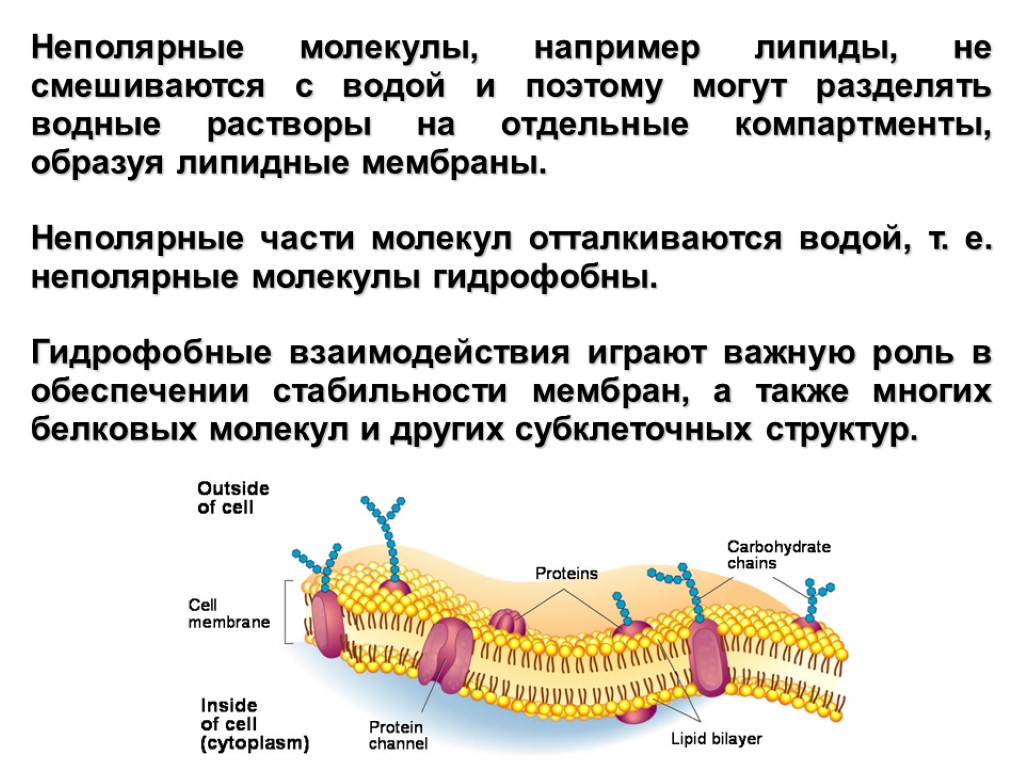 Неполярные молекулы, например липиды, не смешиваются с водой и поэтому могут разделять водные растворы на отдельные компартменты, образуя липидные мембраны.

Неполярные части молекул отталкиваются водой, т. е. неполярные молекулы гидрофобны.

Гидрофобные взаимодействия играют важную роль в обеспечении стабильности мембран, а также многих белковых молекул и других субклеточных структур.

Outside of cell

Cell membrane

Inside of cell (cytoplasm)

Proteins

Carbohydrate chains

Protein channel

Lipid bilayer